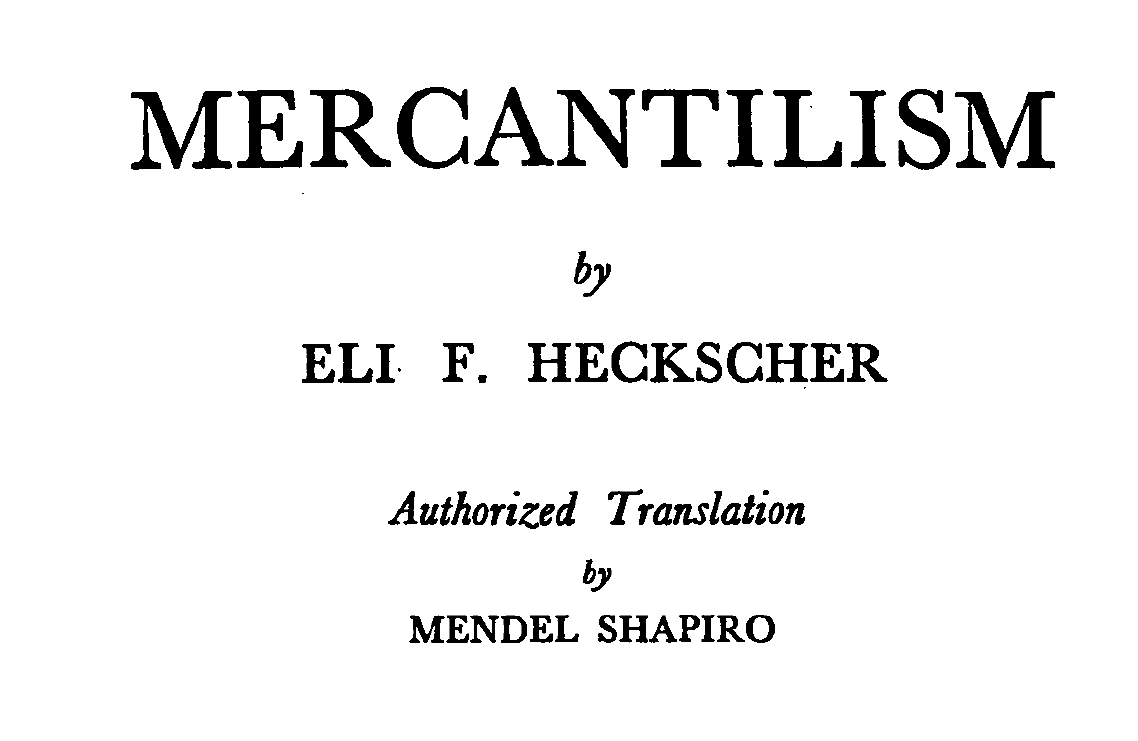 MERCANTILISM

by

ELI F. HECKSCHER

Authorized Translation

by

MENDEL SHAPIRO